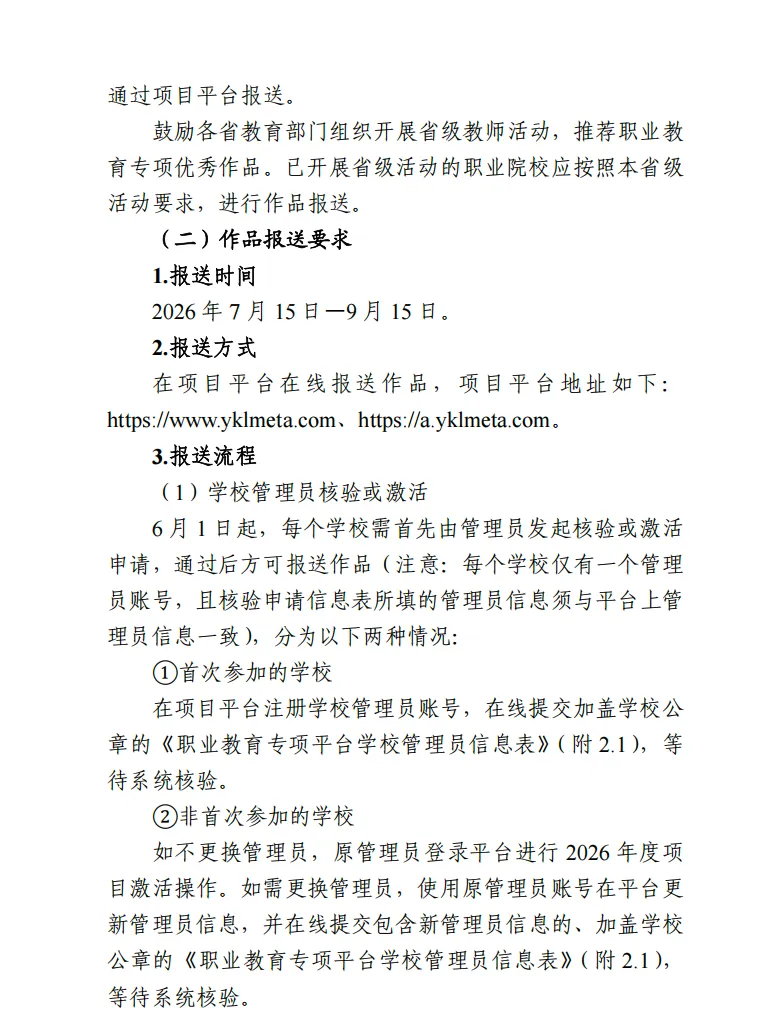 通过项目平台报送。

鼓励各省教育部门组织开展省级教师活动，推荐职业教育专项优秀作品。已开展省级活动的职业院校应按照本省级活动要求，进行作品报送。

（二）作品报送要求

1.报送时间

2026 年 7 月 15 日—9 月 15 日。

2.报送方式

在项目平台在线报送作品，项目平台地址如下：https://www.yklmeta.com、https://a.yklmeta.com。

3.报送流程

（1）学校管理员核验或激活

6 月 1 日起，每个学校需首先由管理员发起核验或激活申请，通过后方可报送作品（注意：每个学校仅有一个管理员账号，且核验申请信息表所填的管理员信息须与平台上管理员信息一致），分为以下两种情况：

①首次参加的学校

在项目平台注册学校管理员账号，在线提交加盖学校公章的《职业教育专项平台学校管理员信息表》（附 2.1），等待系统核验。

②非首次参加的学校

如不更换管理员，原管理员登录平台进行 2026 年度项目激活操作。如需更换管理员，使用原管理员账号在平台更新管理员信息，并在线提交包含新管理员信息的、加盖学校公章的《职业教育专项平台学校管理员信息表》（附 2.1），等待系统核验。